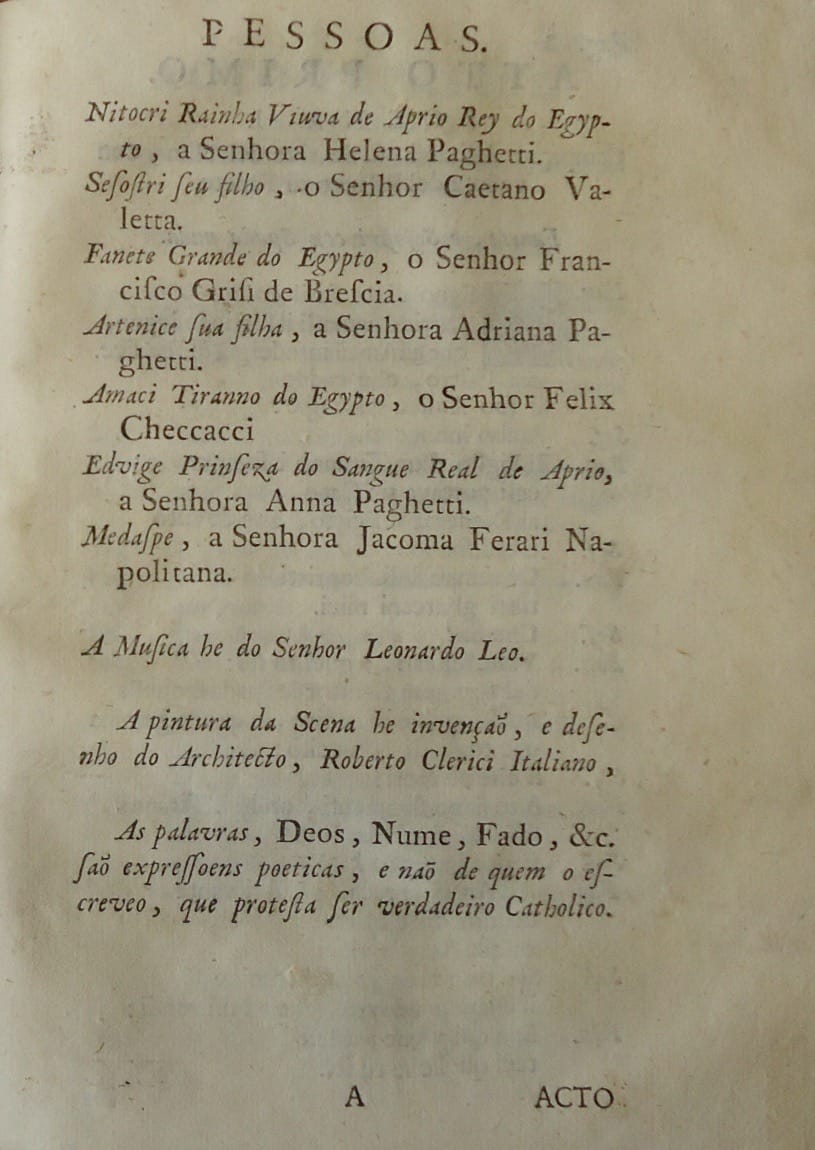 PESSOAS.

Nitocri Rainha Viuva de Aprio Rey do Egypto, a Senhora Helena Paghetti.

Sesostri seu filho, o Senhor Caetano Valetta.

Fanete Grande do Egypto, o Senhor Francisco Grisi de Brescia.

Artenice sua filha, a Senhora Adriana Paghetti.

Amaci Tiranno do Egypto, o Senhor Felix Checcacci

Edvige Prinseza do Sangue Real de Aprio, a Senhora Anna Paghetti.

Medaspe, a Senhora Jacoma Ferari Napolitana.

A Musica he do Senhor Leonardo Leo.

A pintura da Scena he invençaõ, e desenho do Architecto, Roberto Clerici Italiano,

As palavras, Deos, Nume, Fado, &c. saõ expressoens poeticas, e naõ de quem o escreveo, que protesta ser verdadeiro Catholico.

A ACTO